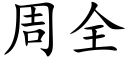 周全